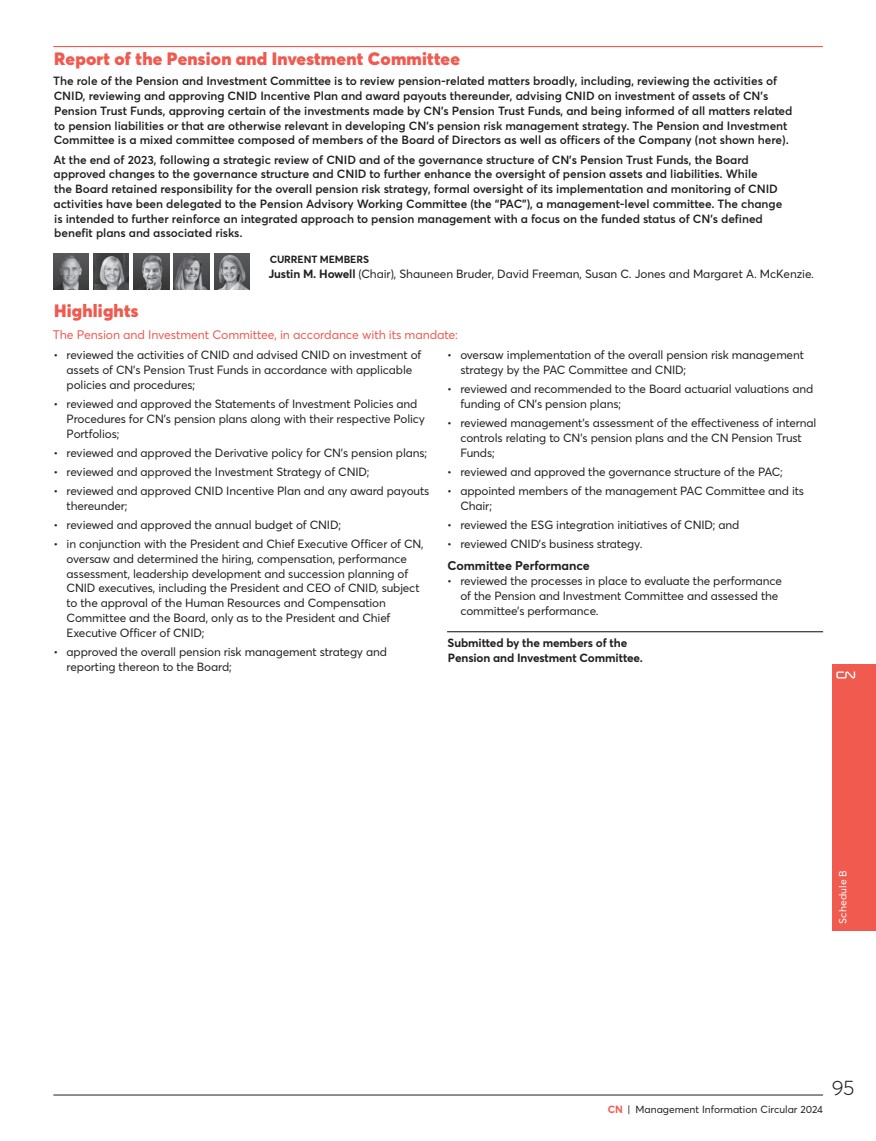 Report of the Pension and Investment Committee

The role of the Pension and Investment Committee is to review pension-related matters broadly, including, reviewing the activities of CNID, reviewing and approving CNID Incentive Plan and award payouts thereunder, advising CNID on investment of assets of CN's Pension Trust Funds, approving certain of the investments made by CN's Pension Trust Funds, and being informed of all matters related to pension liabilities or that are otherwise relevant in developing CN's pension risk management strategy. The Pension and Investment Committee is a mixed committee composed of members of the Board of Directors as well as officers of the Company (not shown here).

At the end of 2023, following a strategic review of CNID and of the governance structure of CN's Pension Trust Funds, the Board approved changes to the governance structure and CNID to further enhance the oversight of pension assets and liabilities. While the Board retained responsibility for the overall pension risk strategy, formal oversight of its implementation and monitoring of CNID activities have been delegated to the Pension Advisory Working Committee (the "PAC"), a management-level committee. The change is intended to further reinforce an integrated approach to pension management with a focus on the funded status of CN's defined benefit plans and associated risks.

CURRENT MEMBERS
Justin M. Howell (Chair), Shauneen Bruder, David Freeman, Susan C. Jones and Margaret A. McKenzie.

Highlights

The Pension and Investment Committee, in accordance with its mandate:

• reviewed the activities of CNID and advised CNID on investment of assets of CN's Pension Trust Funds in accordance with applicable policies and procedures;
• reviewed and approved the Statements of Investment Policies and Procedures for CN's pension plans along with their respective Policy Portfolios;
• reviewed and approved the Derivative policy for CN's pension plans;
• reviewed and approved the Investment Strategy of CNID;
• reviewed and approved CNID Incentive Plan and any award payouts thereunder;
• reviewed and approved the annual budget of CNID;
• in conjunction with the President and Chief Executive Officer of CN, oversaw and determined the hiring, compensation, performance assessment, leadership development and succession planning of CNID executives, including the President and CEO of CNID, subject to the approval of the Human Resources and Compensation Committee and the Board, only as to the President and Chief Executive Officer of CNID;
• approved the overall pension risk management strategy and reporting thereon to the Board;
• oversaw implementation of the overall pension risk management strategy by the PAC Committee and CNID;
• reviewed and recommended to the Board actuarial valuations and funding of CN's pension plans;
• reviewed management's assessment of the effectiveness of internal controls relating to CN's pension plans and the CN Pension Trust Funds;
• reviewed and approved the governance structure of the PAC;
• appointed members of the management PAC Committee and its Chair;
• reviewed the ESG integration initiatives of CNID; and
• reviewed CNID's business strategy.

Committee Performance
• reviewed the processes in place to evaluate the performance of the Pension and Investment Committee and assessed the committee's performance.

Submitted by the members of the Pension and Investment Committee.

CN

Schedule B

95

CN | Management Information Circular 2024